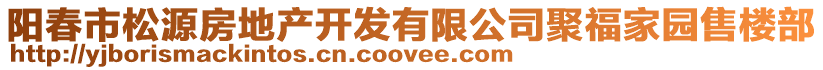 阳春市松源房地产开发有限公司聚福家园售楼部
http://yjborismackintos.cn.coovee.com